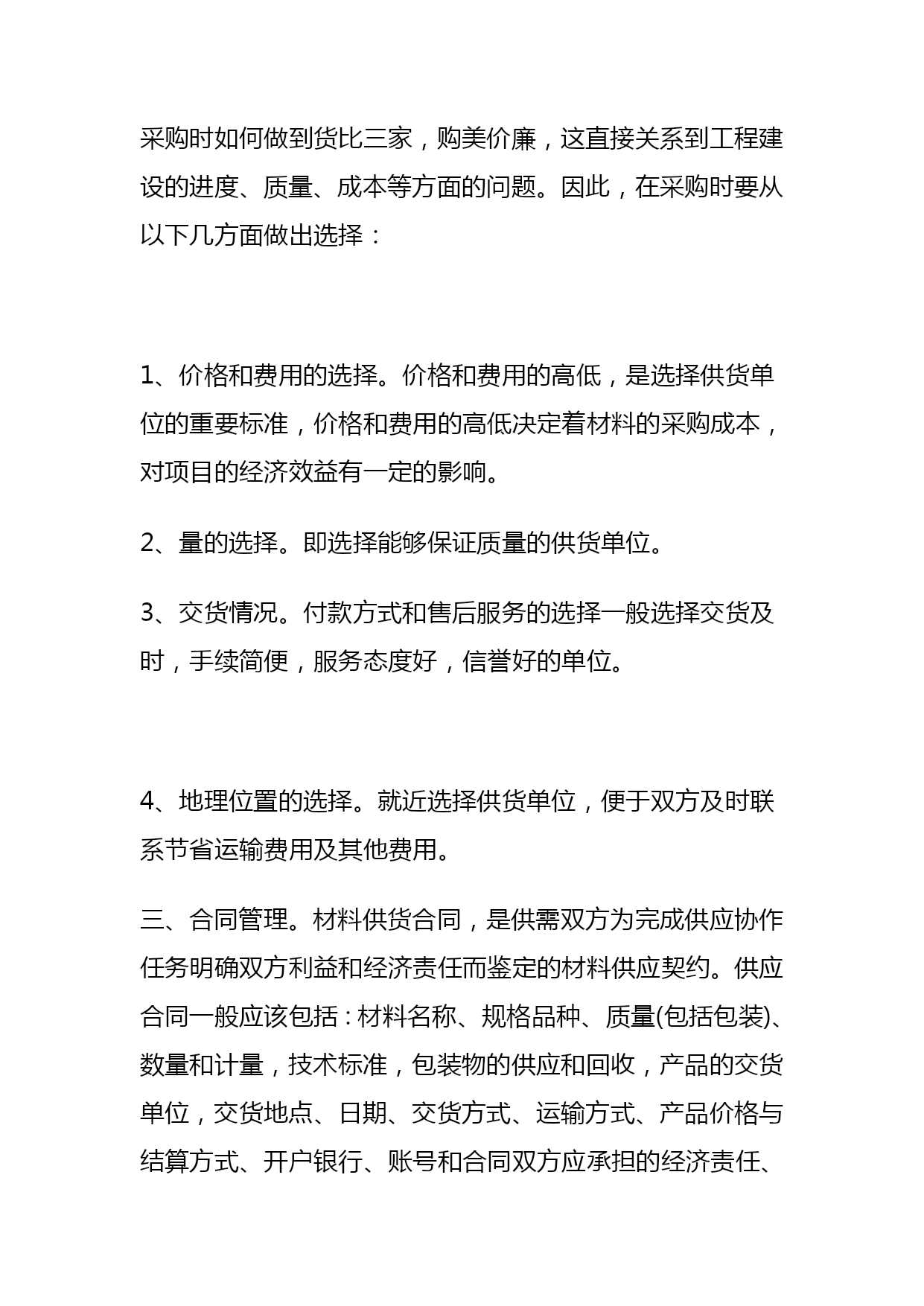 采购时如何做到货比三家，购美价廉，这直接关系到工程建设的进度、质量、成本等方面的问题。因此，在采购时要从以下几方面做出选择：

1、价格和费用的选择。价格和费用的高低，是选择供货单位的重要标准，价格和费用的高低决定着材料的采购成本，对项目的经济效益有一定的影响。

2、量的选择。即选择能够保证质量的供货单位。

3、交货情况。付款方式和售后服务的选择一般选择交货及时，手续简便，服务态度好，信誉好的单位。

4、地理位置的选择。就近选择供货单位，便于双方及时联系节省运输费用及其他费用。

三、合同管理。材料供货合同，是供需双方为完成供应协作任务明确双方利益和经济责任而鉴定的材料供应契约。供应合同一般应该包括：材料名称、规格品种、质量(包括包装)、数量和计量，技术标准，包装物的供应和回收，产品的交货单位，交货地点、日期、交货方式、运输方式、产品价格与结算方式、开户银行、账号和合同双方应承担的经济责任、